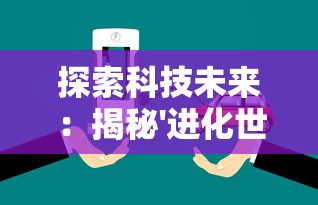 探索科技未来：揭秘'进化世